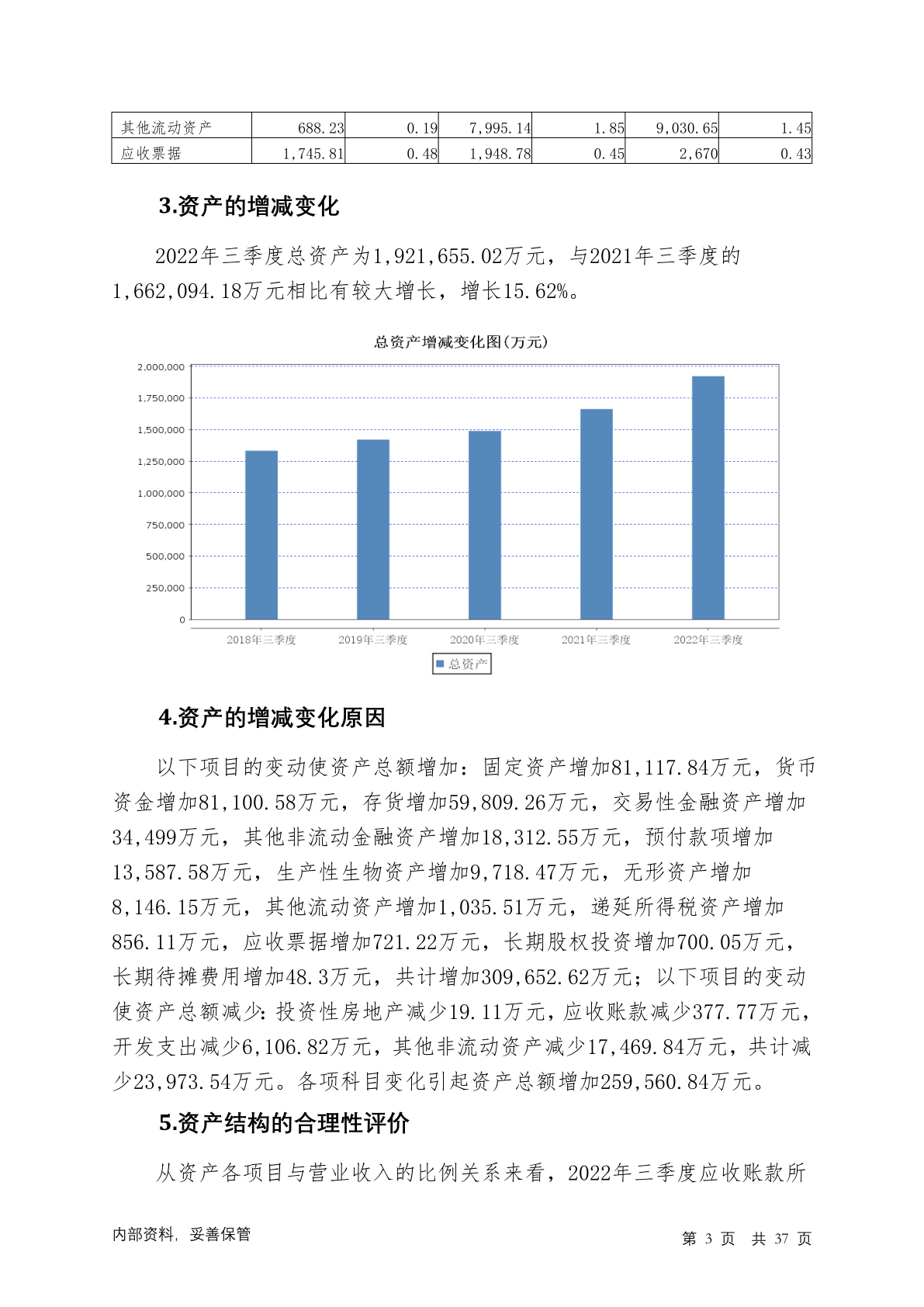 | 其他流动资产 | 688.23 | 0.19 | 7,995.14 | 1.85 | 9,030.65 | 1.45 |
|---|---|---|---|---|---|---|
| 应收票据 | 1,745.81 | 0.48 | 1,948.78 | 0.45 | 2,670 | 0.43 |

3.资产的增减变化

2022年三季度总资产为1,921,655.02万元，与2021年三季度的1,662,094.18万元相比有较大增长，增长15.62%。

总资产增减变化图(万元)

2,000,000
1,750,000
1,500,000
1,250,000
1,000,000
750,000
500,000
250,000
0

2018年三季度 2019年三季度 2020年三季度 2021年三季度 2022年三季度

总资产

4.资产的增减变化原因

以下项目的变动使资产总额增加：固定资产增加81,117.84万元，货币资金增加81,100.58万元，存货增加59,809.26万元，交易性金融资产增加34,499万元，其他非流动金融资产增加18,312.55万元，预付款项增加13,587.58万元，生产性生物资产增加9,718.47万元，无形资产增加8,146.15万元，其他流动资产增加1,035.51万元，递延所得税资产增加856.11万元，应收票据增加721.22万元，长期股权投资增加700.05万元，长期待摊费用增加48.3万元，共计增加309,652.62万元；以下项目的变动使资产总额减少：投资性房地产减少19.11万元，应收账款减少377.77万元，开发支出减少6,106.82万元，其他非流动资产减少17,469.84万元，共计减少23,973.54万元。各项科目变化引起资产总额增加259,560.84万元。

5.资产结构的合理性评价

从资产各项目与营业收入的比例关系来看，2022年三季度应收账款所

内部资料，妥善保管

第 3 页 共 37 页